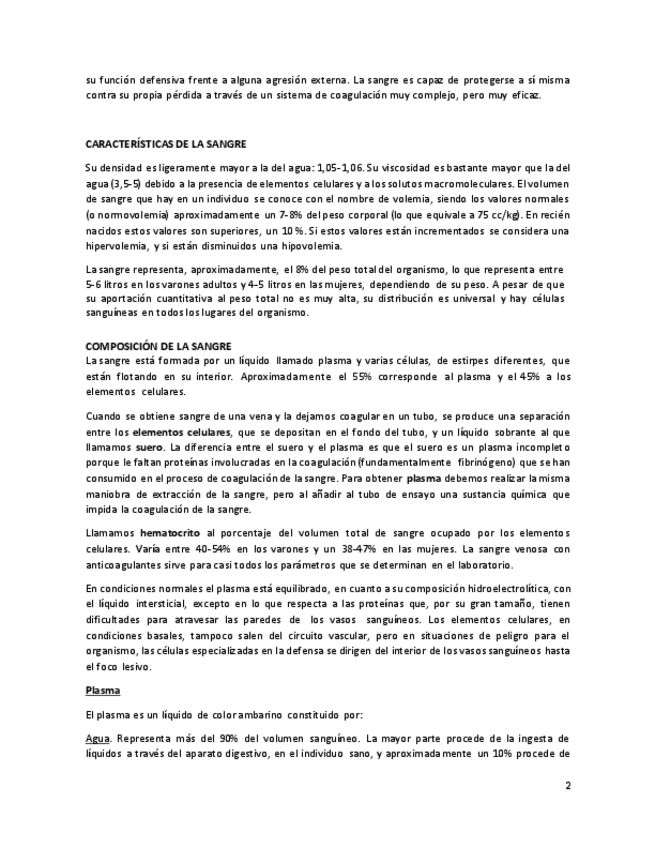 su función defensiva frente a alguna agresión externa. La sangre es capaz de protegerse a sí misma contra su propia pérdida a través de un sistema de coagulación muy complejo, pero muy eficaz.

CARACTERÍSTICAS DE LA SANGRE

Su densidad es ligeramente mayor a la del agua: 1,05-1,06. Su viscosidad es bastante mayor que la del agua (3,5-5) debido a la presencia de elementos celulares y a los solutos macromoleculares. El volumen de sangre que hay en un individuo se conoce con el nombre de volemia, siendo los valores normales (o normovolemia) aproximadamente un 7-8% del peso corporal (lo que equivale a 75 cc/kg). En recién nacidos estos valores son superiores, un 10 %. Si estos valores están incrementados se considera una hipervolemia, y si están disminuidos una hipovolemia.

La sangre representa, aproximadamente, el 8% del peso total del organismo, lo que representa entre 5-6 litros en los varones adultos y 4-5 litros en las mujeres, dependiendo de su peso. A pesar de que su aportación cuantitativa al peso total no es muy alta, su distribución es universal y hay células sanguíneas en todos los lugares del organismo.

COMPOSICIÓN DE LA SANGRE

La sangre está formada por un líquido llamado plasma y varias células, de estirpes diferentes, que están flotando en su interior. Aproximadamente el 55% corresponde al plasma y el 45% a los elementos celulares.

Cuando se obtiene sangre de una vena y la dejamos coagular en un tubo, se produce una separación entre los elementos celulares, que se depositan en el fondo del tubo, y un líquido sobrante al que llamamos suero. La diferencia entre el suero y el plasma es que el suero es un plasma incompleto porque le faltan proteínas involucradas en la coagulación (fundamentalmente fibrinógeno) que se han consumido en el proceso de coagulación de la sangre. Para obtener plasma debemos realizar la misma maniobra de extracción de la sangre, pero al añadir al tubo de ensayo una sustancia química que impida la coagulación de la sangre.

Llamamos hematocrito al porcentaje del volumen total de sangre ocupado por los elementos celulares. Varía entre 40-54% en los varones y un 38-47% en las mujeres. La sangre venosa con anticoagulantes sirve para casi todos los parámetros que se determinan en el laboratorio.

En condiciones normales el plasma está equilibrado, en cuanto a su composición hidroelectrolítica, con el líquido intersticial, excepto en lo que respecta a las proteínas que, por su gran tamaño, tienen dificultades para atravesar las paredes de los vasos sanguíneos. Los elementos celulares, en condiciones basales, tampoco salen del circuito vascular, pero en situaciones de peligro para el organismo, las células especializadas en la defensa se dirigen del interior de los vasos sanguíneos hasta el foco lesivo.

Plasma

El plasma es un líquido de color ambarino constituido por:

Agua. Representa más del 90% del volumen sanguíneo. La mayor parte procede de la ingesta de líquidos a través del aparato digestivo, en el individuo sano, y aproximadamente un 10% procede de

2